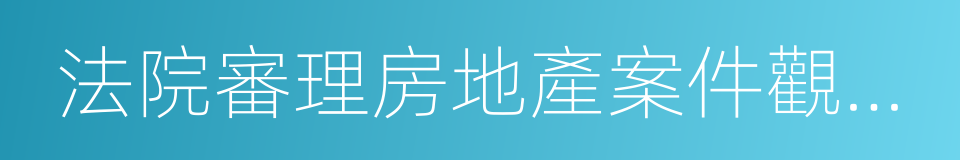 法院審理房地產案件觀...